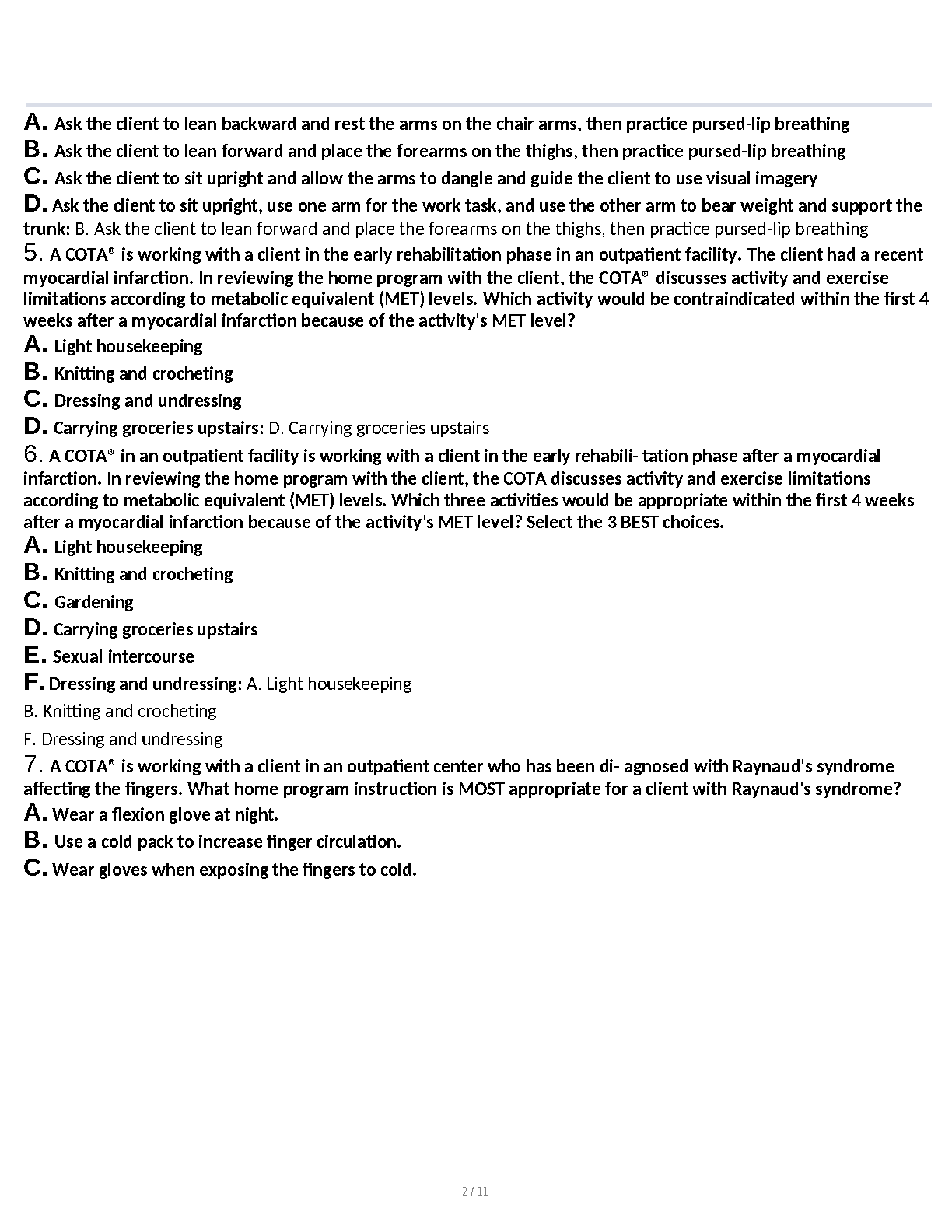 A. Ask the client to lean backward and rest the arms on the chair arms, then practice pursed-lip breathing
B. Ask the client to lean forward and place the forearms on the thighs, then practice pursed-lip breathing
C. Ask the client to sit upright and allow the arms to dangle and guide the client to use visual imagery
D. Ask the client to sit upright, use one arm for the work task, and use the other arm to bear weight and support the trunk: B. Ask the client to lean forward and place the forearms on the thighs, then practice pursed-lip breathing
5. A COTA® is working with a client in the early rehabilitation phase in an outpatient facility. The client had a recent myocardial infarction. In reviewing the home program with the client, the COTA® discusses activity and exercise limitations according to metabolic equivalent (MET) levels. Which activity would be contraindicated within the first 4 weeks after a myocardial infarction because of the activity's MET level?
A. Light housekeeping
B. Knitting and crocheting
C. Dressing and undressing
D. Carrying groceries upstairs: D. Carrying groceries upstairs
6. A COTA® in an outpatient facility is working with a client in the early rehabili- tation phase after a myocardial infarction. In reviewing the home program with the client, the COTA discusses activity and exercise limitations according to metabolic equivalent (MET) levels. Which three activities would be appropriate within the first 4 weeks after a myocardial infarction because of the activity's MET level? Select the 3 BEST choices.
A. Light housekeeping
B. Knitting and crocheting
C. Gardening
D. Carrying groceries upstairs
E. Sexual intercourse
F. Dressing and undressing: A. Light housekeeping
B. Knitting and crocheting
F. Dressing and undressing
7. A COTA® is working with a client in an outpatient center who has been di- agnosed with Raynaud's syndrome affecting the fingers. What home program instruction is MOST appropriate for a client with Raynaud's syndrome?
A. Wear a flexion glove at night.
B. Use a cold pack to increase finger circulation.
C. Wear gloves when exposing the fingers to cold.

2 / 11